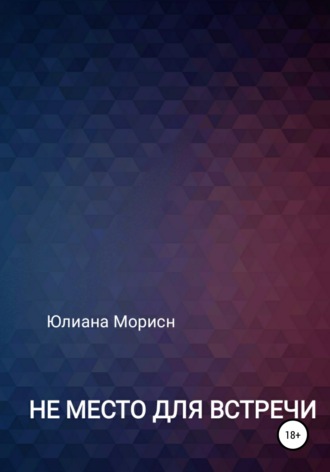 Юлиана Морисн

НЕ МЕСТО ДЛЯ ВСТРЕЧИ

18+